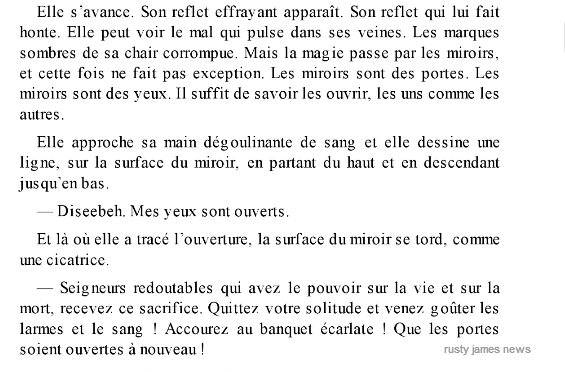 Elle s'avance. Son reflet effrayant apparaît. Son reflet qui lui fait honte. Elle peut voir le mal qui pulse dans ses veines. Les marques sombres de sa chair corrompue. Mais la magie passe par les miroirs, et cette fois ne fait pas exception. Les miroirs sont des portes. Les miroirs sont des yeux. Il suffit de savoir les ouvrir, les uns comme les autres.

Elle approche sa main dégoulinante de sang et elle dessine une ligne, sur la surface du miroir, en partant du haut et en descendant jusqu'en bas.

— Diseebeh. Mes yeux sont ouverts.

Et là où elle a tracé l'ouverture, la surface du miroir se tord, comme une cicatrice.

— Seigneurs redoutables qui avez le pouvoir sur la vie et sur la mort, recevez ce sacrifice. Quittez votre solitude et venez goûter les larmes et le sang ! Accourez au banquet écarlate ! Que les portes soient ouvertes à nouveau !

rusty james news